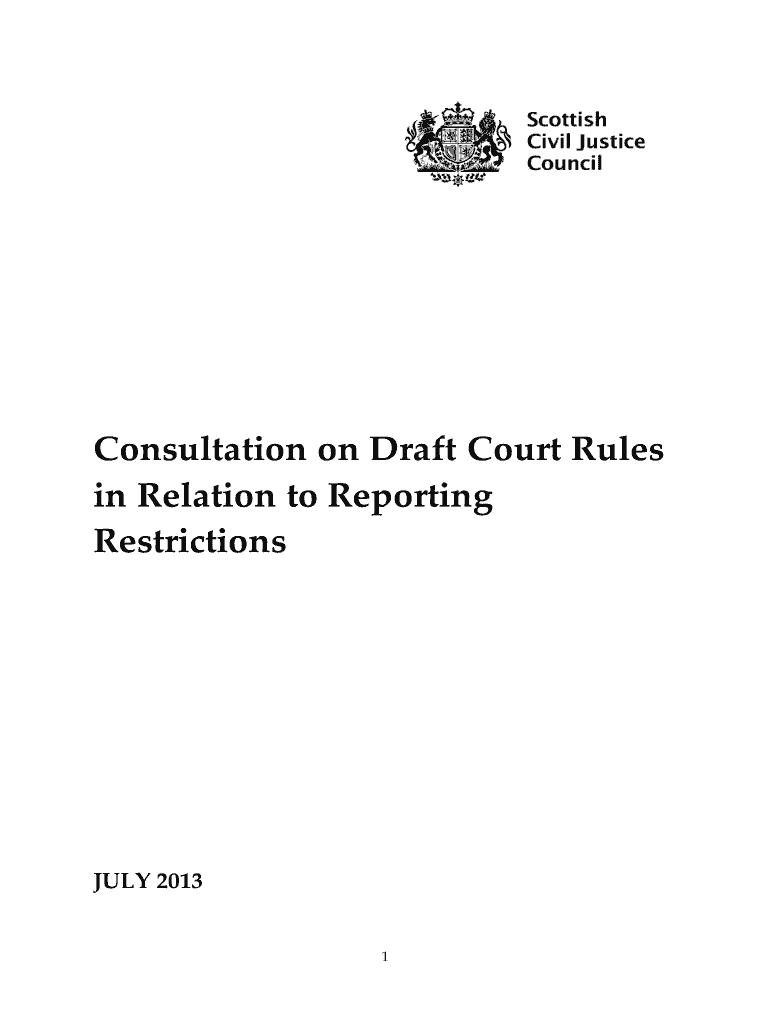 Scottish
Civil Justice
Council

Consultation on Draft Court Rules in Relation to Reporting Restrictions

JULY 2013

1